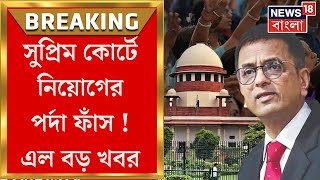 BREAKING

সুপ্রিম কোর্টে নিয়োগের পর্দা ফাঁস ! এল বড় খবর

NEWS 18 বাংলা